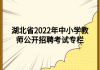 湖北省2022年中小学教师公开招聘考试专栏